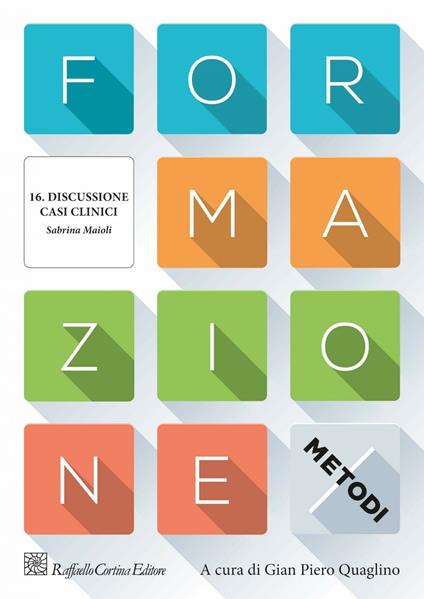 F O R

16. DISCUSSIONE CASI CLINICI
Sabrina Maioli

M A

Z I O

N E

METODI

Raffaello Cortina Editore

A cura di Gian Piero Quaglino